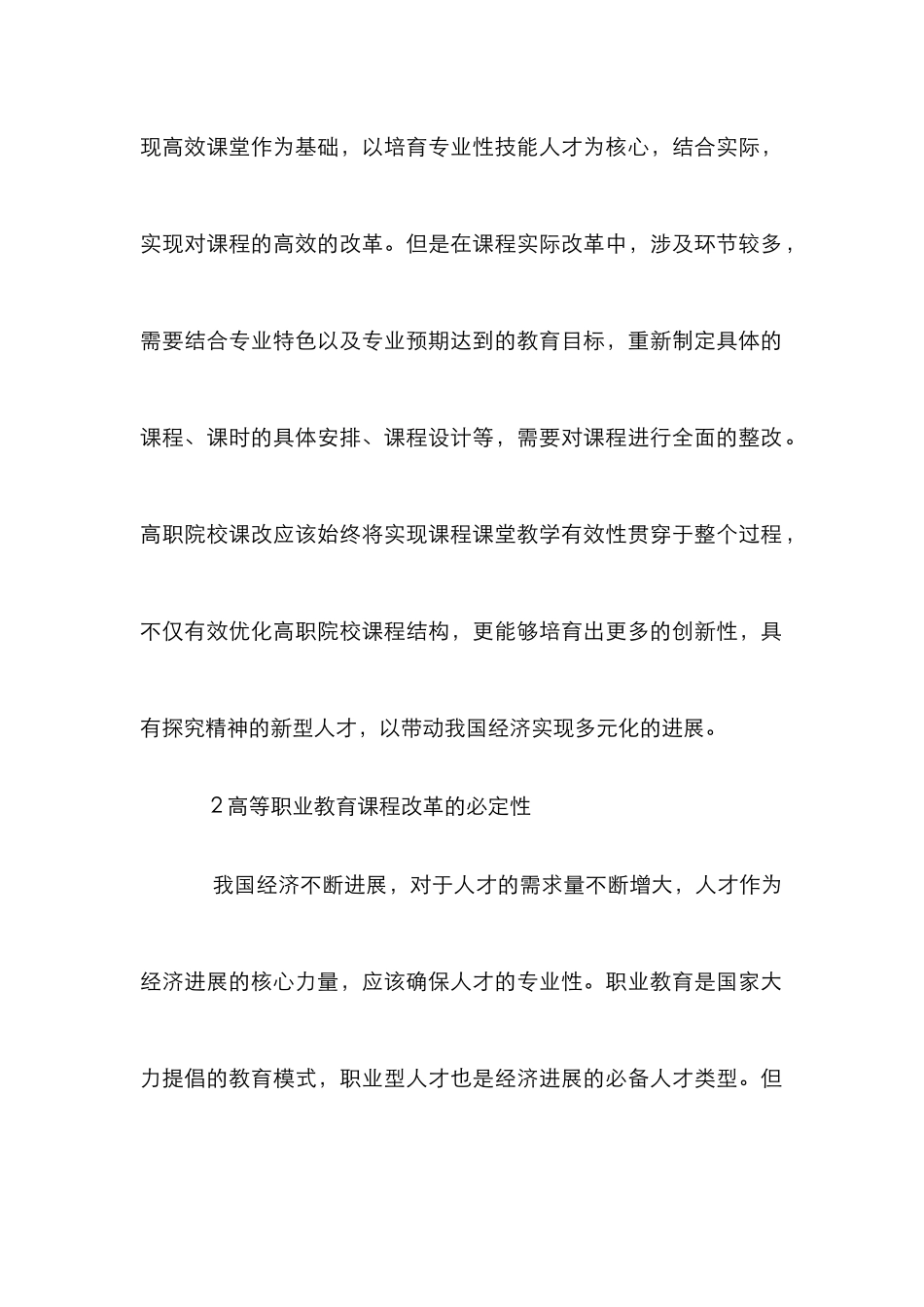 现高效课堂作为基础，以培育专业性技能人才为核心，结合实际，实现对课程的高效的改革。但是在课程实际改革中，涉及环节较多，需要结合专业特色以及专业预期达到的教育目标，重新制定具体的课程、课时的具体安排、课程设计等，需要对课程进行全面的整改。高职院校课改应该始终将实现课程课堂教学有效性贯穿于整个过程，不仅有效优化高职院校课程结构，更能够培育出更多的创新性，具有探究精神的新型人才，以带动我国经济实现多元化的进展。

2 高等职业教育课程改革的必定性

我国经济不断进展，对于人才的需求量不断增大，人才作为经济进展的核心力量，应该确保人才的专业性。职业教育是国家大力提倡的教育模式，职业型人才也是经济进展的必备人才类型。但